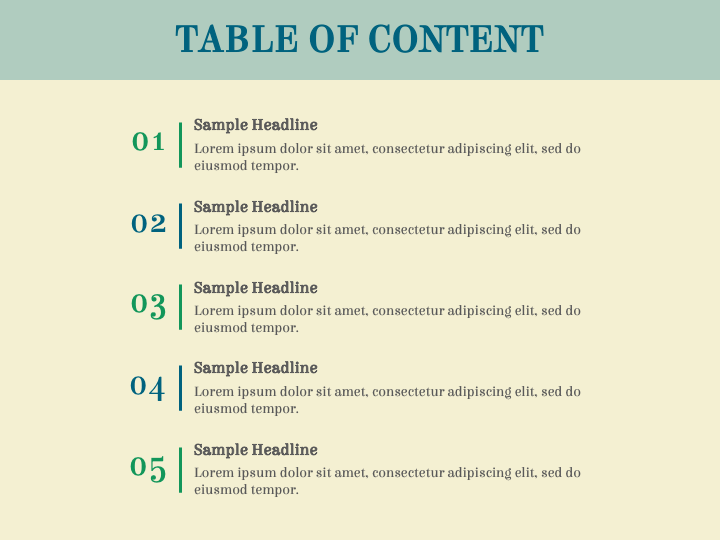 TABLE OF CONTENT

01

Sample Headline

Lorem ipsum dolor sit amet, consectetur adipiscing elit, sed do eiusmod tempor.

02

Sample Headline

Lorem ipsum dolor sit amet, consectetur adipiscing elit, sed do eiusmod tempor.

03

Sample Headline

Lorem ipsum dolor sit amet, consectetur adipiscing elit, sed do eiusmod tempor.

04

Sample Headline

Lorem ipsum dolor sit amet, consectetur adipiscing elit, sed do eiusmod tempor.

05

Sample Headline

Lorem ipsum dolor sit amet, consectetur adipiscing elit, sed do eiusmod tempor.